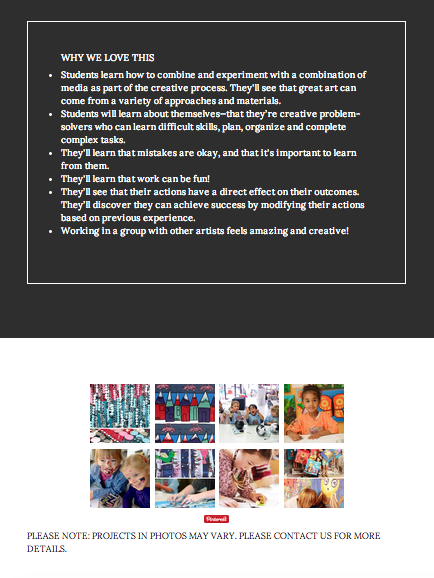 WHY WE LOVE THIS

- Students learn how to combine and experiment with a combination of media as part of the creative process. They'll see that great art can come from a variety of approaches and materials.
- Students will learn about themselves–that they're creative problem-solvers who can learn difficult skills, plan, organize and complete complex tasks.
- They'll learn that mistakes are okay, and that it's important to learn from them.
- They'll learn that work can be fun!
- They'll see that their actions have a direct effect on their outcomes. They'll discover they can achieve success by modifying their actions based on previous experience.
- Working in a group with other artists feels amazing and creative!

Pinterest

PLEASE NOTE: PROJECTS IN PHOTOS MAY VARY. PLEASE CONTACT US FOR MORE DETAILS.